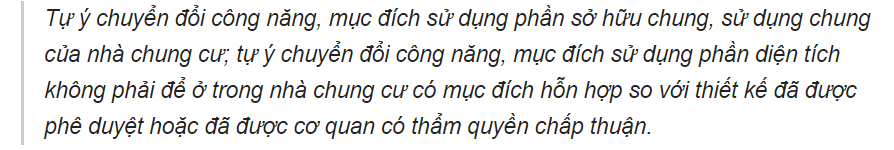 Tự ý chuyển đổi công năng, mục đích sử dụng phần sở hữu chung, sử dụng chung của nhà chung cư; tự ý chuyển đổi công năng, mục đích sử dụng phần diện tích không phải để ở trong nhà chung cư có mục đích hỗn hợp so với thiết kế đã được phê duyệt hoặc đã được cơ quan có thẩm quyền chấp thuận.